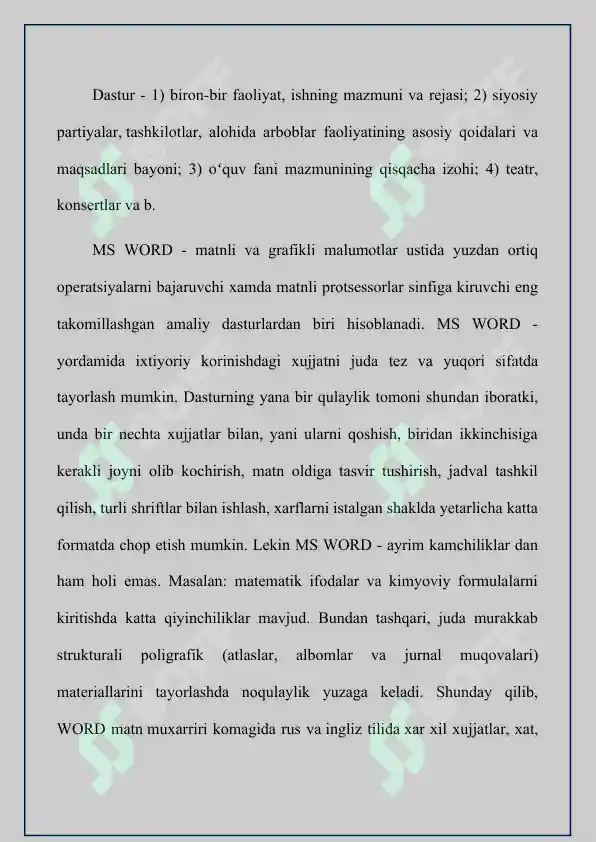 Dastur - 1) biron-bir faoliyat, ishning mazmuni va rejasi; 2) siyosiy partiyalar, tashkilotlar, alohida arboblar faoliyatining asosiy qoidalari va maqsadlari bayoni; 3) o'quv fani mazmunining qisqacha izohi; 4) teatr, konsertlar va b.

MS WORD - matnli va grafikli malumotlar ustida yuzdan ortiq operatsiyalarni bajaruvchi xamda matnli protsessorlar sinfiga kiruvchi eng takomillashgan amaliy dasturlardan biri hisoblanadi. MS WORD - yordamida ixtiyoriy korinishdagi xujjatni juda tez va yuqori sifatda tayorlash mumkin. Dasturning yana bir qulaylik tomoni shundan iboratki, unda bir nechta xujjatlar bilan, yani ularni qoshish, biridan ikkinchisiga kerakli joyni olib kochirish, matn oldiga tasvir tushirish, jadval tashkil qilish, turli shriftlar bilan ishlash, xarflarni istalgan shaklda yetarlicha katta formatda chop etish mumkin. Lekin MS WORD - ayrim kamchiliklar dan ham holi emas. Masalan: matematik ifodalar va kimyoviy formulalarni kiritishda katta qiyinchiliklar mavjud. Bundan tashqari, juda murakkab strukturali poligrafik (atlaslar, albomlar va jurnal muqovalari) materiallarini tayorlashda noqulaylik yuzaga keladi. Shunday qilib, WORD matn muxarriri komagida rus va ingliz tilida xar xil xujjatlar, xat,